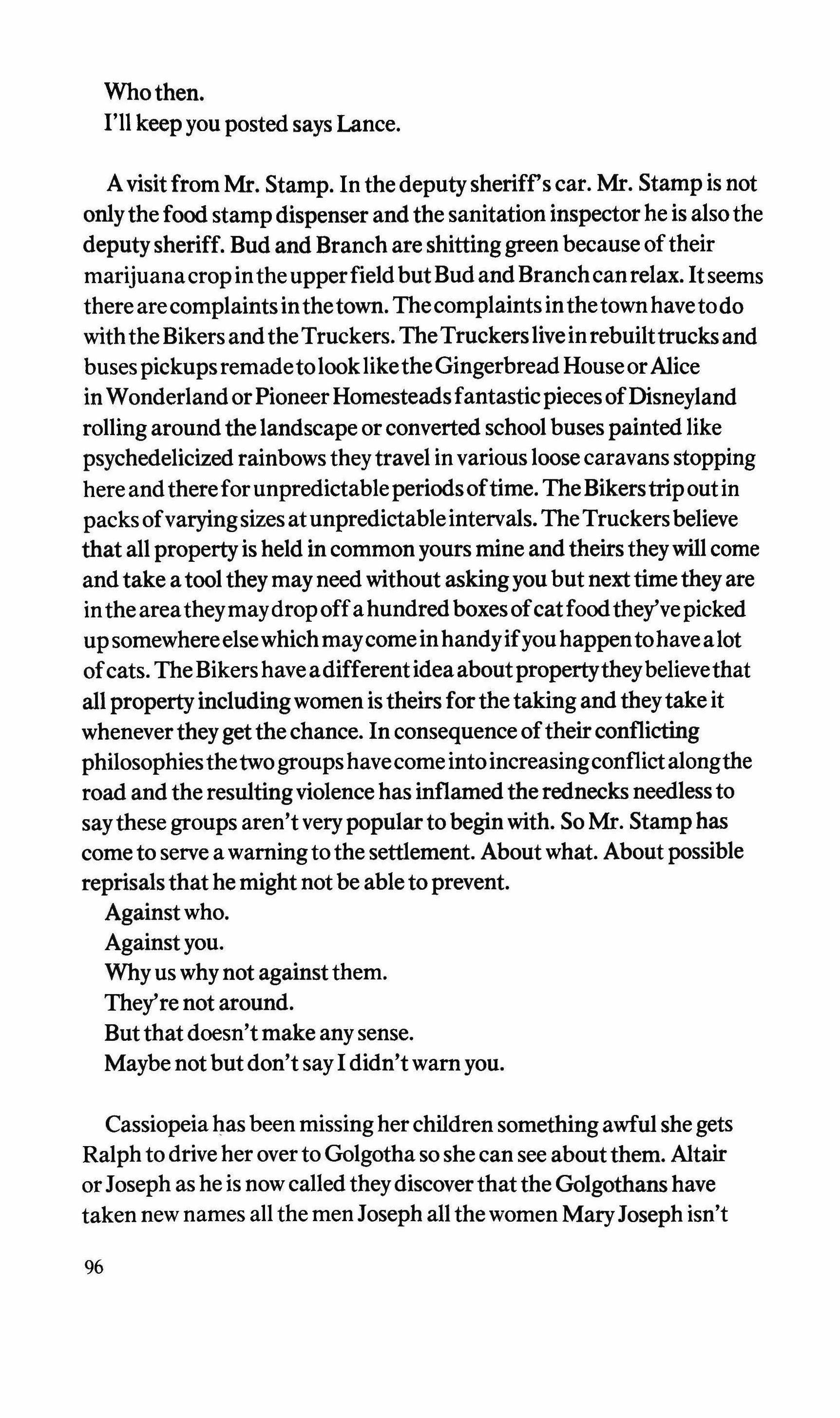 Who then.
I'll keep you posted says Lance.

A visit from Mr. Stamp. In the deputy sheriff's car. Mr. Stamp is not only the food stamp dispenser and the sanitation inspector he is also the deputy sheriff. Bud and Branch are shitting green because of their marijuana crop in the upper field but Bud and Branch can relax. It seems there are complaints in the town. The complaints in the town have to do with the Bikers and the Truckers. The Truckers live in rebuilt trucks and buses pickups remade to look like the Gingerbread House or Alice in Wonderland or Pioneer Homesteads fantastic pieces of Disneyland rolling around the landscape or converted school buses painted like psychedelicized rainbows they travel in various loose caravans stopping here and there for unpredictable periods of time. The Bikers trip out in packs of varying sizes at unpredictable intervals. The Truckers believe that all property is held in common yours mine and theirs they will come and take a tool they may need without asking you but next time they are in the area they may drop off a hundred boxes of cat food they've picked up somewhere else which may come in handy if you happen to have a lot of cats. The Bikers have a different idea about property they believe that all property including women is theirs for the taking and they take it whenever they get the chance. In consequence of their conflicting philosophies the two groups have come into increasing conflict along the road and the resulting violence has inflamed the rednecks needless to say these groups aren't very popular to begin with. So Mr. Stamp has come to serve a warning to the settlement. About what. About possible reprisals that he might not be able to prevent.
Against who.
Against you.
Why us why not against them.
They're not around.
But that doesn't make any sense.
Maybe not but don't say I didn't warn you.

Cassiopeia has been missing her children something awful she gets Ralph to drive her over to Golgotha so she can see about them. Altair or Joseph as he is now called they discover that the Golgothans have taken new names all the men Joseph all the women Mary Joseph isn't

96